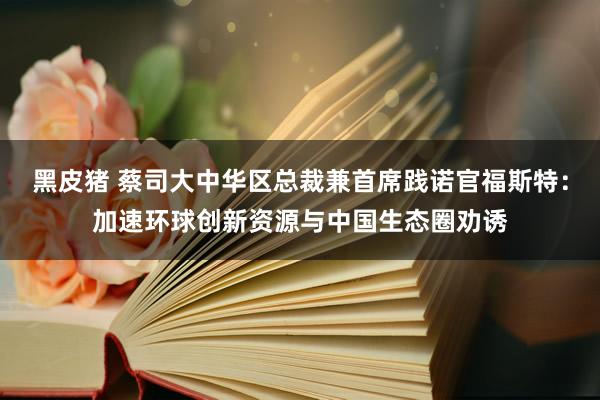 黑皮猪 蔡司大中华区总裁兼首席践诺官福斯特：加速环球创新资源与中国生态圈劝诱